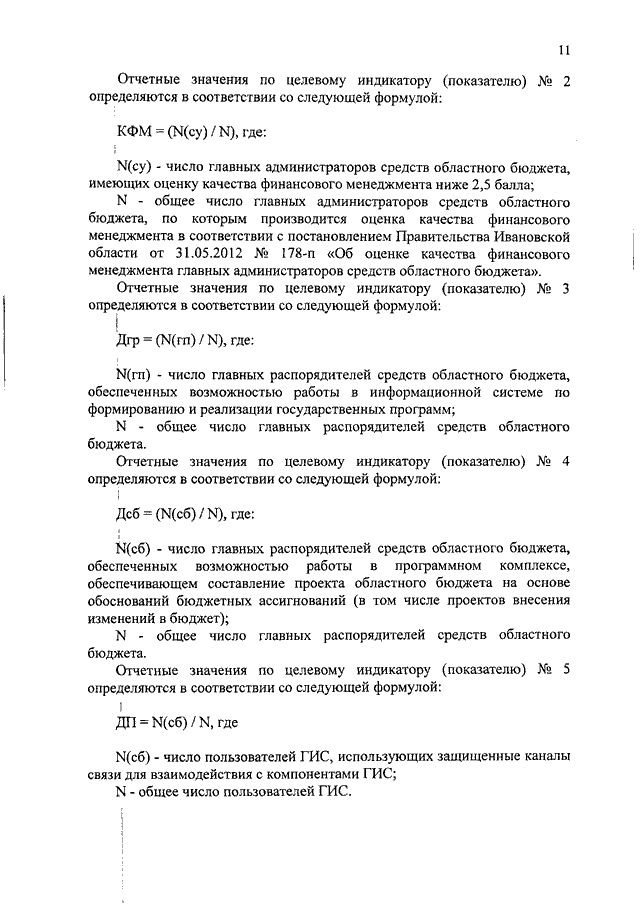 11

Отчетные значения по целевому индикатору (показателю) № 2 определяются в соответствии со следующей формулой:

КФМ = (N(су) / N), где:

N(су) - число главных администраторов средств областного бюджета, имеющих оценку качества финансового менеджмента ниже 2,5 балла;

N - общее число главных администраторов средств областного бюджета, по которым производится оценка качества финансового менеджмента в соответствии с постановлением Правительства Ивановской области от 31.05.2012 № 178-п «Об оценке качества финансового менеджмента главных администраторов средств областного бюджета».

Отчетные значения по целевому индикатору (показателю) № 3 определяются в соответствии со следующей формулой:

Дгр = (N(гп) / N), где:

N(гп) - число главных распорядителей средств областного бюджета, обеспеченных возможностью работы в информационной системе по формированию и реализации государственных программ;

N - общее число главных распорядителей средств областного бюджета.

Отчетные значения по целевому индикатору (показателю) № 4 определяются в соответствии со следующей формулой:

Дсб = (N(сб) / N), где:

N(сб) - число главных распорядителей средств областного бюджета, обеспеченных возможностью работы в программном комплексе, обеспечивающем составление проекта областного бюджета на основе обоснований бюджетных ассигнований (в том числе проектов внесения изменений в бюджет);

N - общее число главных распорядителей средств областного бюджета.

Отчетные значения по целевому индикатору (показателю) № 5 определяются в соответствии со следующей формулой:

ДП = N(сб) / N, где

N(сб) - число пользователей ГИС, использующих защищенные каналы связи для взаимодействия с компонентами ГИС;

N - общее число пользователей ГИС.